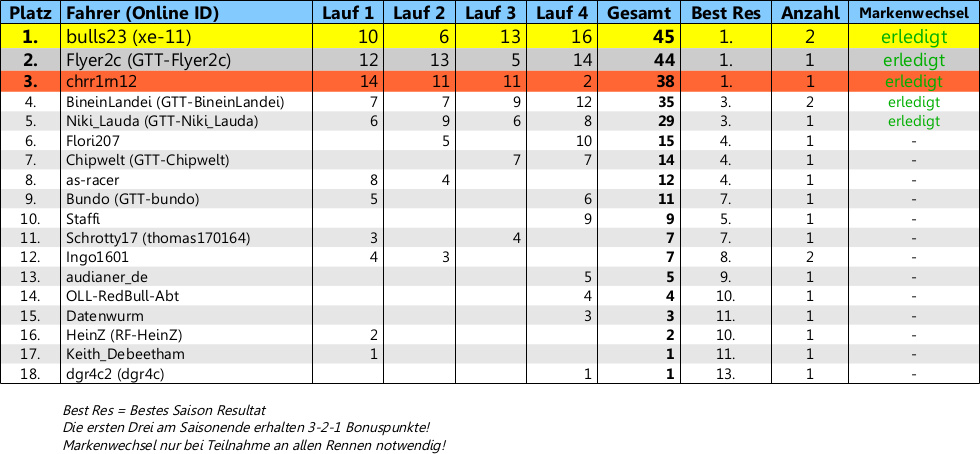 | Platz | Fahrer (Online ID) | Lauf 1 | Lauf 2 | Lauf 3 | Lauf 4 | Gesamt | Best Res | Anzahl | Markenwechsel |
|---|---|---|---|---|---|---|---|---|---|
| 1. | bulls23 (xe-11) | 10 | 6 | 13 | 16 | 45 | 1. | 2 | erledigt |
| 2. | Flyer2c (GTT-Flyer2c) | 12 | 13 | 5 | 14 | 44 | 1. | 1 | erledigt |
| 3. | chrr1m12 | 14 | 11 | 11 | 2 | 38 | 1. | 1 | erledigt |
| 4. | BineinLandei (GTT-BineinLandei) | 7 | 7 | 9 | 12 | 35 | 3. | 2 | erledigt |
| 5. | Niki_Lauda (GTT-Niki_Lauda) | 6 | 9 | 6 | 8 | 29 | 3. | 1 | erledigt |
| 6. | Flori207 | | 5 | | 10 | 15 | 4. | 1 | - |
| 7. | Chipwelt (GTT-Chipwelt) | | | 7 | 7 | 14 | 4. | 1 | - |
| 8. | as-racer | 8 | 4 | | | 12 | 4. | 1 | - |
| 9. | Bundo (GTT-bundo) | 5 | | | 6 | 11 | 7. | 1 | - |
| 10. | Staffi | | | | 9 | 9 | 5. | 1 | - |
| 11. | Schrotty17 (thomas170164) | 3 | | 4 | | 7 | 7. | 1 | - |
| 12. | Ingo1601 | 4 | 3 | | | 7 | 8. | 2 | - |
| 13. | audianer_de | | | | 5 | 5 | 9. | 1 | - |
| 14. | OLL-RedBull-Abt | | | | 4 | 4 | 10. | 1 | - |
| 15. | Datenwurm | | | | 3 | 3 | 11. | 1 | - |
| 16. | HeinZ (RF-HeinZ) | 2 | | | | 2 | 10. | 1 | - |
| 17. | Keith_Debeetham | 1 | | | | 1 | 11. | 1 | - |
| 18. | dgr4c2 (dgr4c) | | | | 1 | 1 | 13. | 1 | - |

Best Res = Bestes Saison Resultat
Die ersten Drei am Saisonende erhalten 3-2-1 Bonuspunkte!
Markenwechsel nur bei Teilnahme an allen Rennen notwendig!